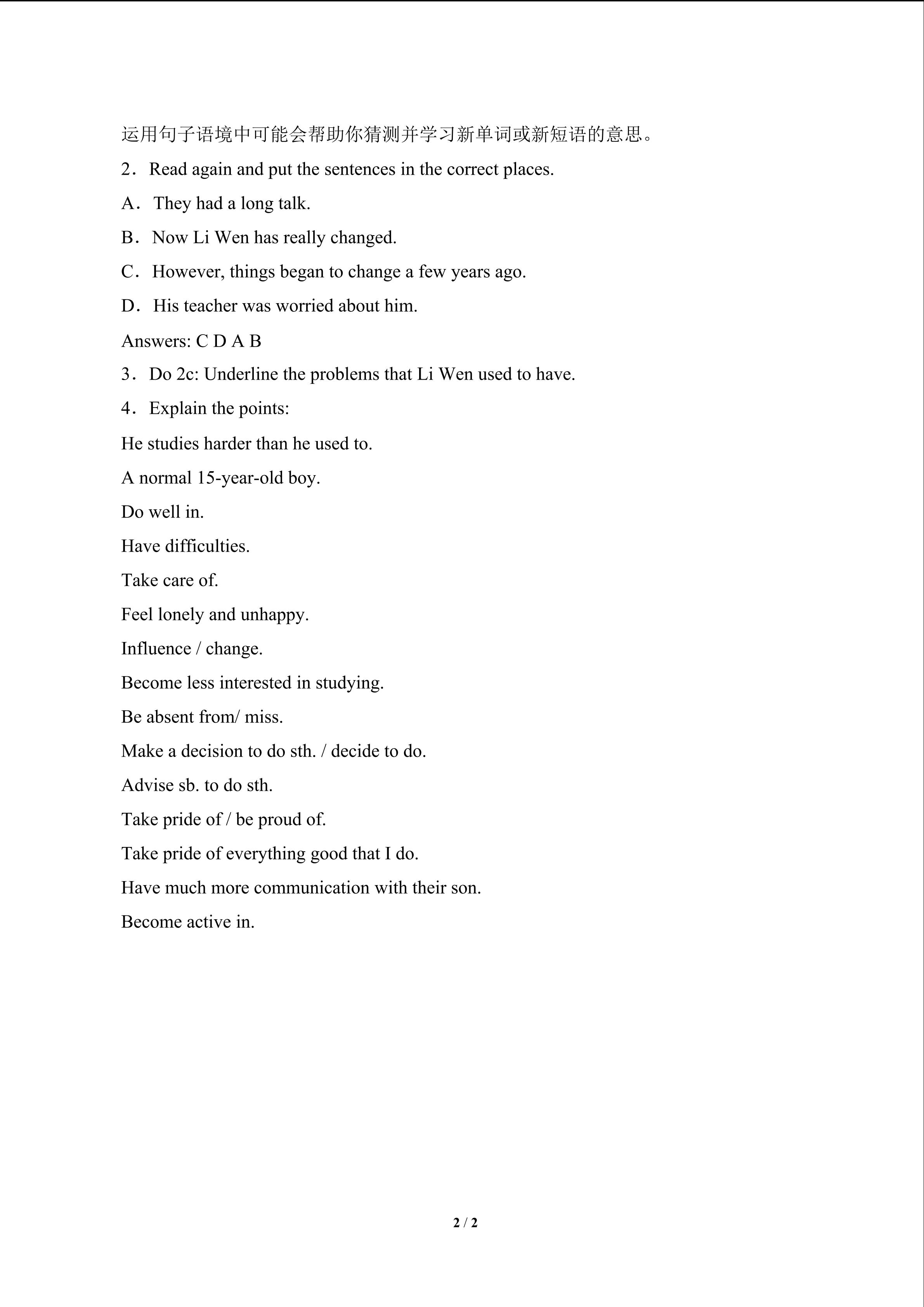 运用句子语境中可能会帮助你猜测并学习新单词或新短语的意思。

2．Read again and put the sentences in the correct places.

A．They had a long talk.

B．Now Li Wen has really changed.

C．However, things began to change a few years ago.

D．His teacher was worried about him.

Answers: C D A B

3．Do 2c: Underline the problems that Li Wen used to have.

4．Explain the points:

He studies harder than he used to.

A normal 15-year-old boy.

Do well in.

Have difficulties.

Take care of.

Feel lonely and unhappy.

Influence / change.

Become less interested in studying.

Be absent from/ miss.

Make a decision to do sth. / decide to do.

Advise sb. to do sth.

Take pride of / be proud of.

Take pride of everything good that I do.

Have much more communication with their son.

Become active in.

2 / 2